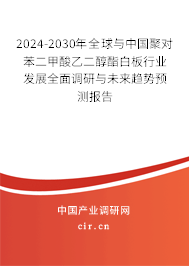 2024-2030年全球与中国聚对苯二甲酸乙二醇酯白板行业发展全面调研与未来趋势预测报告

中国产业调研网

cir.cn